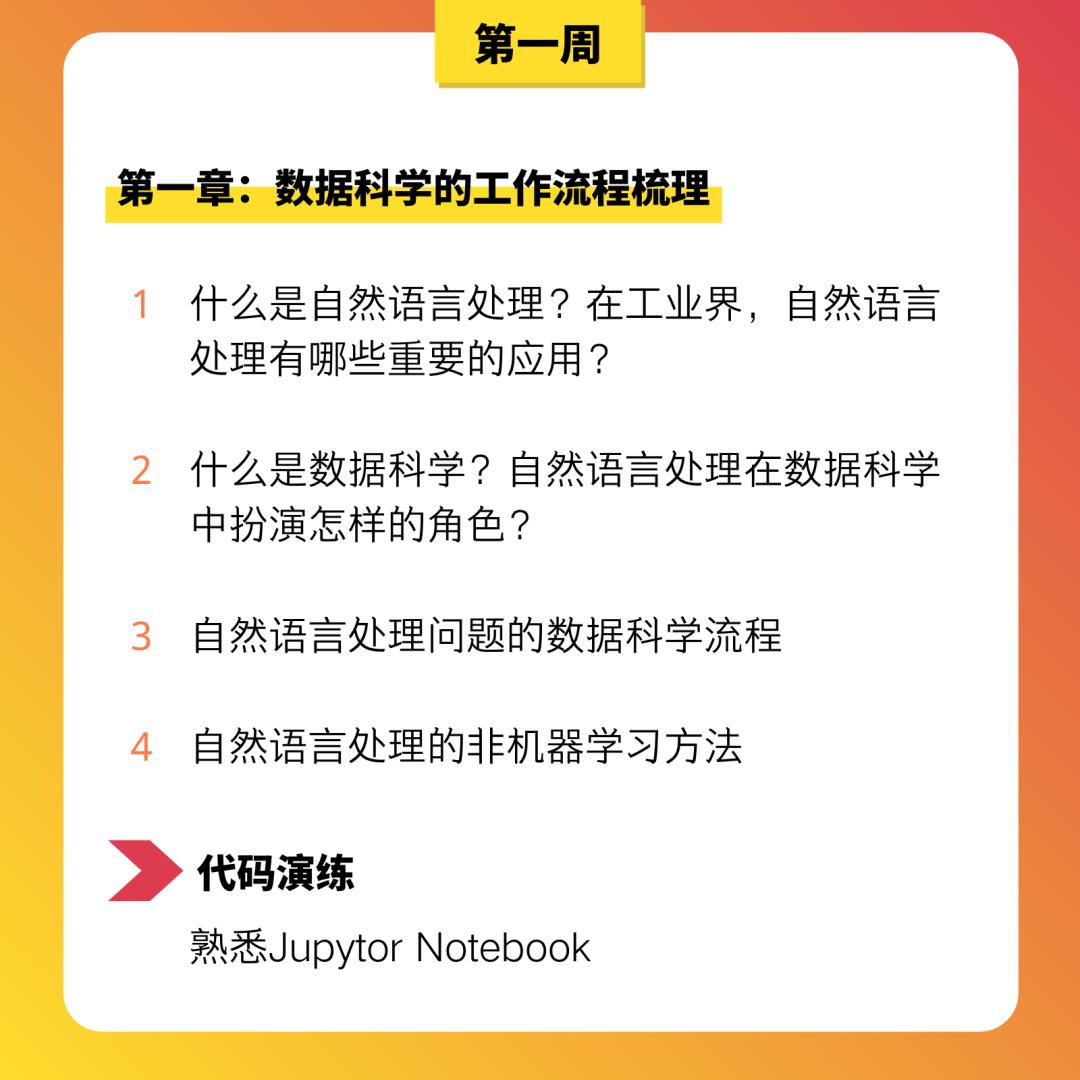 第一周

第一章：数据科学的工作流程梳理

1 什么是自然语言处理？在工业界，自然语言处理有哪些重要的应用？

2 什么是数据科学？自然语言处理在数据科学中扮演怎样的角色？

3 自然语言处理问题的数据科学流程

4 自然语言处理的非机器学习方法

代码演练

熟悉Jupytor Notebook